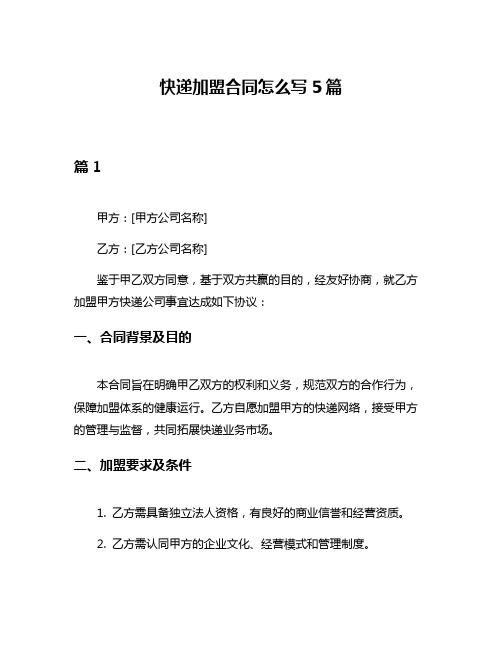 快递加盟合同怎么写 5 篇

篇 1

甲方：[甲方公司名称]

乙方：[乙方公司名称]

鉴于甲乙双方同意，基于双方共赢的目的，经友好协商，就乙方加盟甲方快递公司事宜达成如下协议：

一、合同背景及目的

本合同旨在明确甲乙双方的权利和义务，规范双方的合作行为，保障加盟体系的健康运行。乙方自愿加盟甲方的快递网络，接受甲方的管理与监督，共同拓展快递业务市场。

二、加盟要求及条件

1. 乙方需具备独立法人资格，有良好的商业信誉和经营资质。

2. 乙方需认同甲方的企业文化、经营模式和管理制度。